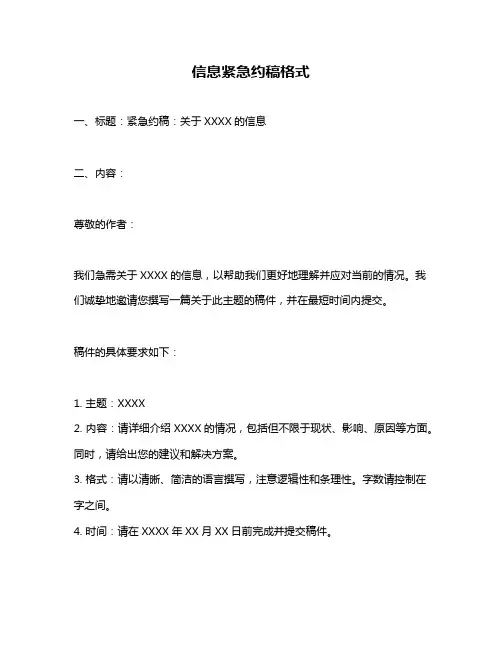 信息紧急约稿格式

一、标题：紧急约稿：关于 XXXX 的信息

二、内容：

尊敬的作者：

我们急需关于 XXXX 的信息，以帮助我们更好地理解并应对当前的情况。我们诚挚地邀请您撰写一篇关于此主题的稿件，并在最短时间内提交。

稿件的具体要求如下：

1. 主题：XXXX
2. 内容：请详细介绍 XXXX 的情况，包括但不限于现状、影响、原因等方面。同时，请给出您的建议和解决方案。
3. 格式：请以清晰、简洁的语言撰写，注意逻辑性和条理性。字数请控制在字之间。
4. 时间：请在 XXXX 年 XX 月 XX 日前完成并提交稿件。